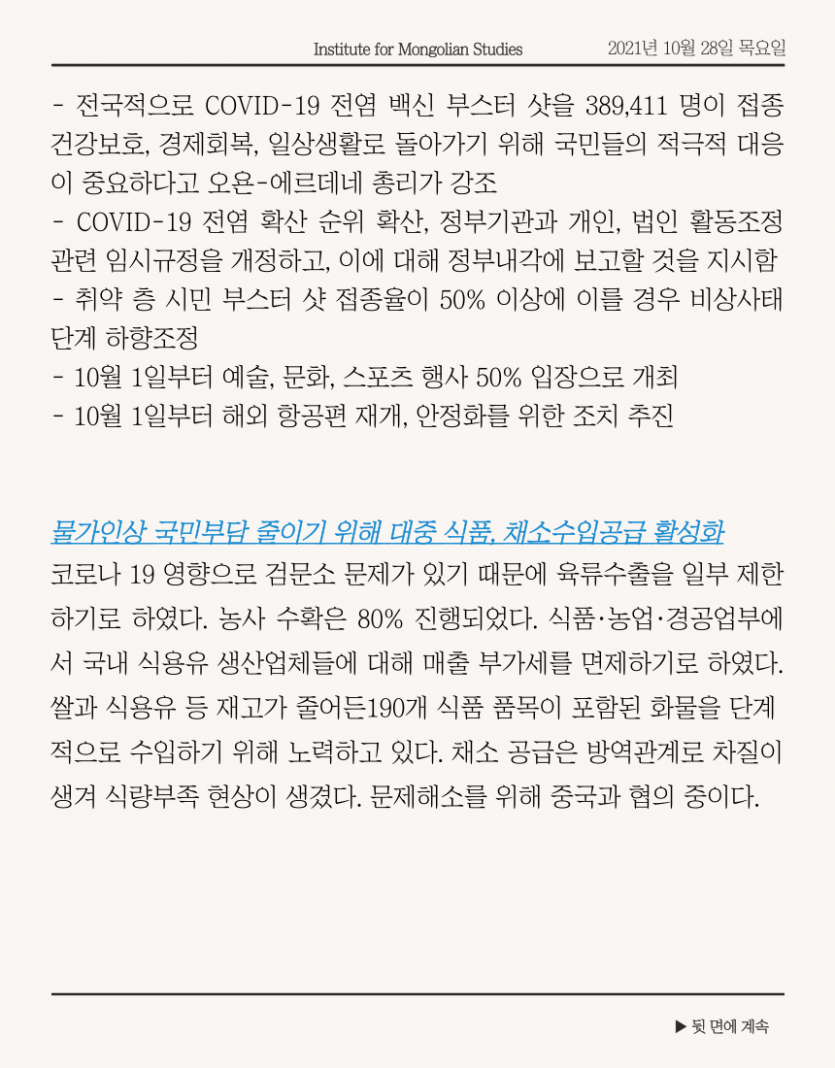 Institute for Mongolian Studies 2021년 10월 28일 목요일

- 전국적으로 COVID-19 전염 백신 부스터 샷을 389,411 명이 접종 건강보호, 경제회복, 일상생활로 돌아가기 위해 국민들의 적극적 대응이 중요하다고 오윤-에르데네 총리가 강조
- COVID-19 전염 확산 순위 확산, 정부기관과 개인, 법인 활동조정 관련 임시규정을 개정하고, 이에 대해 정부내각에 보고할 것을 지시함
- 취약 층 시민 부스터 샷 접종율이 50% 이상에 이를 경우 비상사태 단계 하향조정
- 10월 1일부터 예술, 문화, 스포츠 행사 50% 입장으로 개최
- 10월 1일부터 해외 항공편 재개, 안정화를 위한 조치 추진

물가인상 국민부담 줄이기 위해 대중 식품, 채소수입공급 활성화

코로나 19 영향으로 검문소 문제가 있기 때문에 육류수출을 일부 제한하기로 하였다. 농사 수확은 80% 진행되었다. 식품·농업·경공업부에서 국내 식용유 생산업체들에 대해 매출 부가세를 면제하기로 하였다. 쌀과 식용유 등 재고가 줄어든190개 식품 품목이 포함된 화물을 단계적으로 수입하기 위해 노력하고 있다. 채소 공급은 방역관계로 차질이 생겨 식량부족 현상이 생겼다. 문제해소를 위해 중국과 협의 중이다.

▶ 뒷 면에 계속